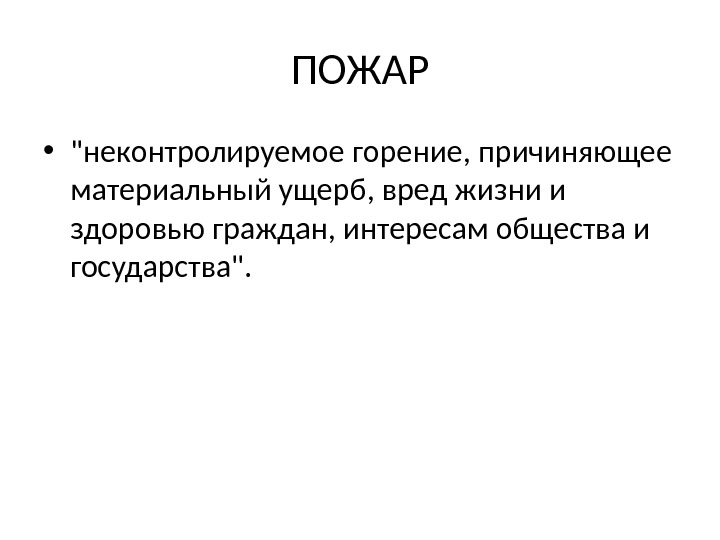 ПОЖАР

• "неконтролируемое горение, причиняющее материальный ущерб, вред жизни и здоровью граждан, интересам общества и государства".